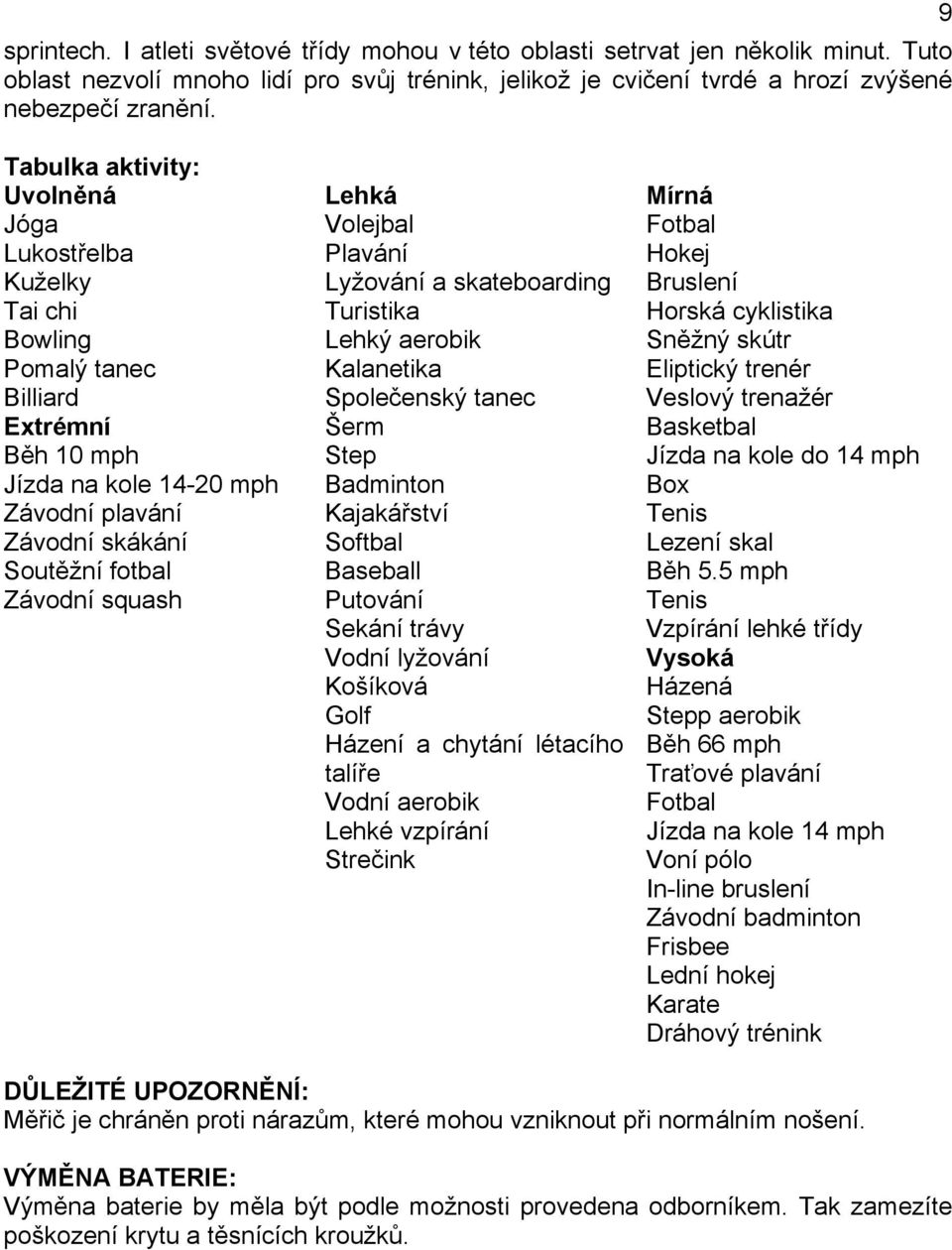 9

sprintech. I atleti světové třídy mohou v této oblasti setrvat jen několik minut. Tuto oblast nezvolí mnoho lidí pro svůj trénink, jelikož je cvičení tvrdé a hrozí zvýšené nebezpečí zranění.

Tabulka aktivity:

Uvolněná
Jóga
Lukostřelba
Kuželky
Tai chi
Bowling
Pomalý tanec
Billiard
Extrémní
Běh 10 mph
Jízda na kole 14-20 mph
Závodní plavání
Závodní skákání
Soutěžní fotbal
Závodní squash

Lehká
Volejbal
Plavání
Lyžování a skateboarding
Turistika
Lehký aerobik
Kalanetika
Společenský tanec
Šerm
Step
Badminton
Kajakářství
Softbal
Baseball
Putování
Sekání trávy
Vodní lyžování
Košíková
Golf
Házení a chytání létacího talíře
Vodní aerobik
Lehké vzpírání
Strečink

Mírná
Fotbal
Hokej
Bruslení
Horská cyklistika
Sněžný skútr
Eliptický trenér
Veslový trenažér
Basketbal
Jízda na kole do 14 mph
Box
Tenis
Lezení skal
Běh 5.5 mph
Tenis
Vzpírání lehké třídy
Vysoká
Házená
Stepp aerobik
Běh 66 mph
Traťové plavání
Fotbal
Jízda na kole 14 mph
Voní pólo
In-line bruslení
Závodní badminton
Frisbee
Lední hokej
Karate
Dráhový trénink

DŮLEŽITÉ UPOZORNĚNÍ:
Měřič je chráněn proti nárazům, které mohou vzniknout při normálním nošení.

VÝMĚNA BATERIE:
Výměna baterie by měla být podle možnosti provedena odborníkem. Tak zamezíte poškození krytu a těsnících kroužků.